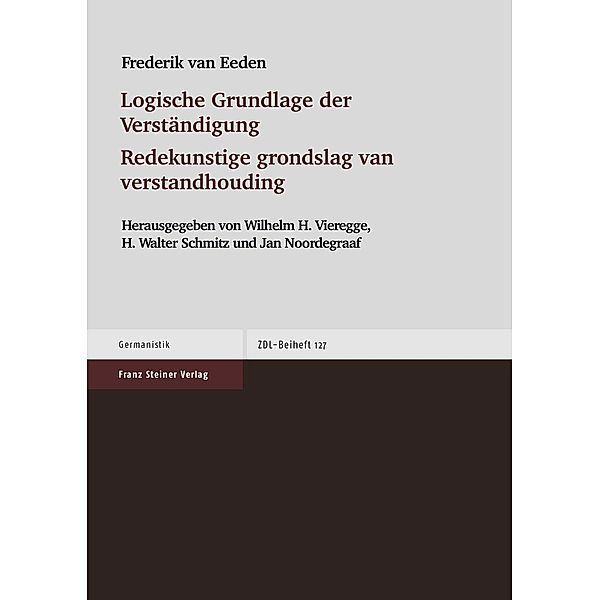 Frederik van Eeden

Logische Grundlage der Verständigung

Redekunstige grondslag van verstandhouding

Herausgegeben von Wilhelm H. Vieregge, H. Walter Schmitz und Jan Noordegraaf

Germanistik

ZDL-Beiheft 127

Franz Steiner Verlag